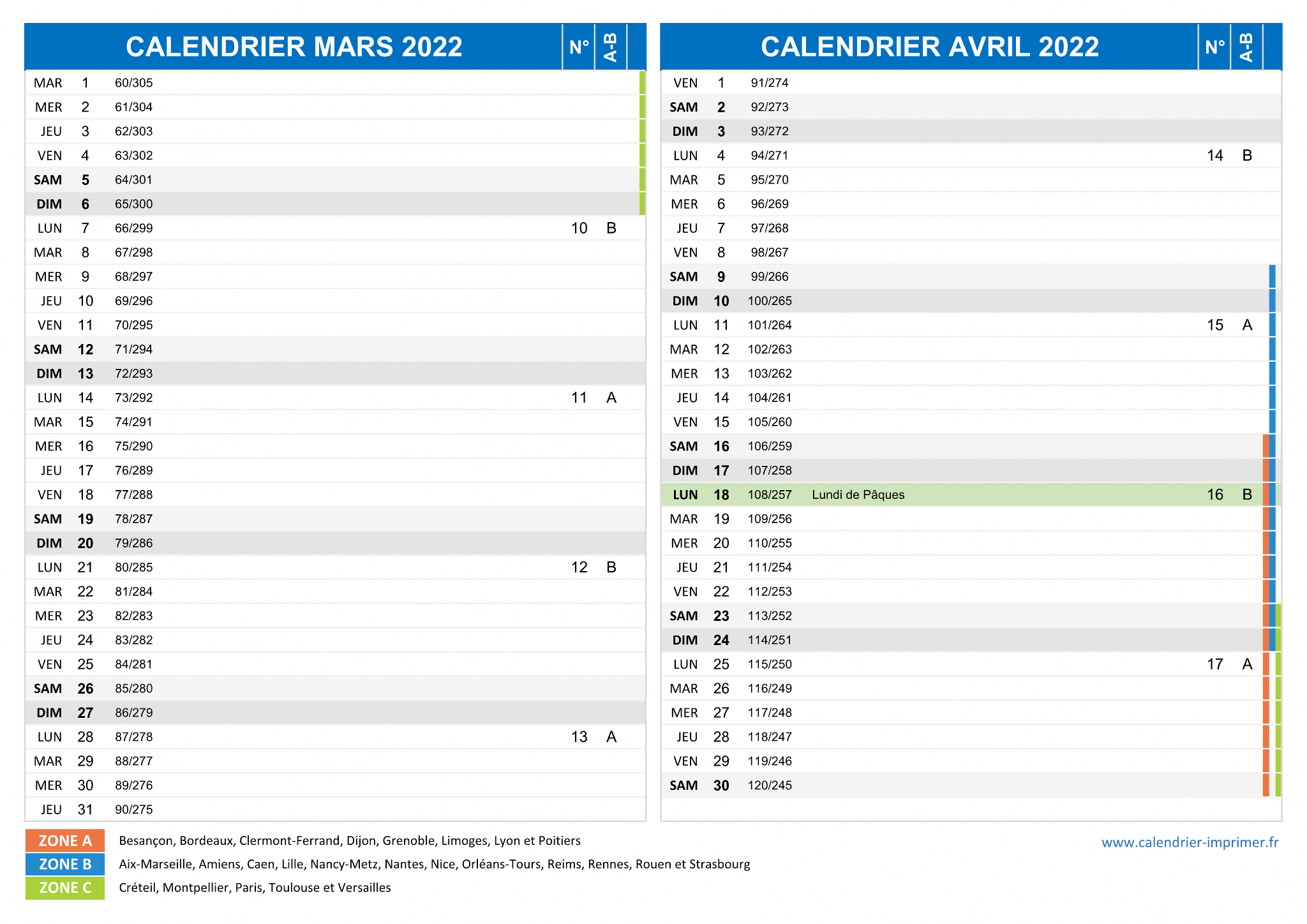 | CALENDRIER MARS 2022 | | | | N° | A-B |
|---|---|---|---|---|---|
| MAR | 1 | 60/305 | | | |
| MER | 2 | 61/304 | | | |
| JEU | 3 | 62/303 | | | |
| VEN | 4 | 63/302 | | | |
| SAM | 5 | 64/301 | | | |
| DIM | 6 | 65/300 | | | |
| LUN | 7 | 66/299 | | 10 | B |
| MAR | 8 | 67/298 | | | |
| MER | 9 | 68/297 | | | |
| JEU | 10 | 69/296 | | | |
| VEN | 11 | 70/295 | | | |
| SAM | 12 | 71/294 | | | |
| DIM | 13 | 72/293 | | | |
| LUN | 14 | 73/292 | | 11 | A |
| MAR | 15 | 74/291 | | | |
| MER | 16 | 75/290 | | | |
| JEU | 17 | 76/289 | | | |
| VEN | 18 | 77/288 | | | |
| SAM | 19 | 78/287 | | | |
| DIM | 20 | 79/286 | | | |
| LUN | 21 | 80/285 | | 12 | B |
| MAR | 22 | 81/284 | | | |
| MER | 23 | 82/283 | | | |
| JEU | 24 | 83/282 | | | |
| VEN | 25 | 84/281 | | | |
| SAM | 26 | 85/280 | | | |
| DIM | 27 | 86/279 | | | |
| LUN | 28 | 87/278 | | 13 | A |
| MAR | 29 | 88/277 | | | |
| MER | 30 | 89/276 | | | |
| JEU | 31 | 90/275 | | | |

| CALENDRIER AVRIL 2022 | | | | N° | A-B |
|---|---|---|---|---|---|
| VEN | 1 | 91/274 | | | |
| SAM | 2 | 92/273 | | | |
| DIM | 3 | 93/272 | | | |
| LUN | 4 | 94/271 | | 14 | B |
| MAR | 5 | 95/270 | | | |
| MER | 6 | 96/269 | | | |
| JEU | 7 | 97/268 | | | |
| VEN | 8 | 98/267 | | | |
| SAM | 9 | 99/266 | | | |
| DIM | 10 | 100/265 | | | |
| LUN | 11 | 101/264 | | 15 | A |
| MAR | 12 | 102/263 | | | |
| MER | 13 | 103/262 | | | |
| JEU | 14 | 104/261 | | | |
| VEN | 15 | 105/260 | | | |
| SAM | 16 | 106/259 | | | |
| DIM | 17 | 107/258 | | | |
| LUN | 18 | 108/257 | Lundi de Pâques | 16 | B |
| MAR | 19 | 109/256 | | | |
| MER | 20 | 110/255 | | | |
| JEU | 21 | 111/254 | | | |
| VEN | 22 | 112/253 | | | |
| SAM | 23 | 113/252 | | | |
| DIM | 24 | 114/251 | | | |
| LUN | 25 | 115/250 | | 17 | A |
| MAR | 26 | 116/249 | | | |
| MER | 27 | 117/248 | | | |
| JEU | 28 | 118/247 | | | |
| VEN | 29 | 119/246 | | | |
| SAM | 30 | 120/245 | | | |

ZONE A Besançon, Bordeaux, Clermont-Ferrand, Dijon, Grenoble, Limoges, Lyon et Poitiers
ZONE B Aix-Marseille, Amiens, Caen, Lille, Nancy-Metz, Nantes, Nice, Orléans-Tours, Reims, Rennes, Rouen et Strasbourg
ZONE C Créteil, Montpellier, Paris, Toulouse et Versailles

www.calendrier-imprimer.fr